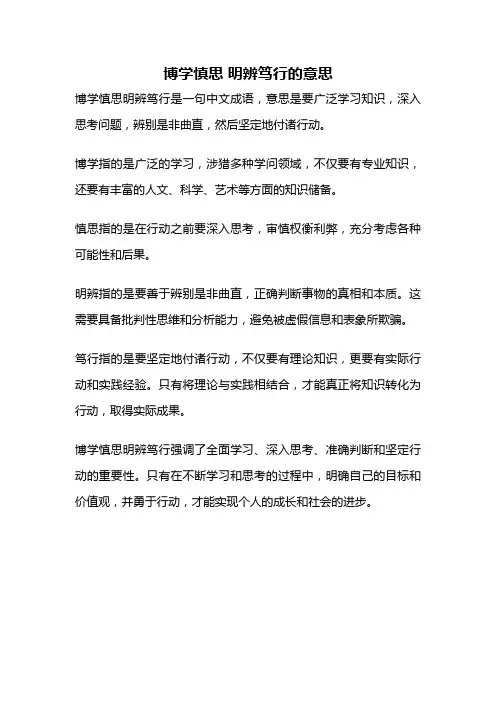 博学慎思 明辨笃行的意思

博学慎思明辨笃行是一句中文成语，意思是要广泛学习知识，深入思考问题，辨别是非曲直，然后坚定地付诸行动。

博学指的是广泛的学习，涉猎多种学问领域，不仅要有专业知识，还要有丰富的人文、科学、艺术等方面的知识储备。

慎思指的是在行动之前要深入思考，审慎权衡利弊，充分考虑各种可能性和后果。

明辨指的是要善于辨别是非曲直，正确判断事物的真相和本质。这需要具备批判性思维和分析能力，避免被虚假信息和表象所欺骗。

笃行指的是要坚定地付诸行动，不仅要有理论知识，更要有实际行动和实践经验。只有将理论与实践相结合，才能真正将知识转化为行动，取得实际成果。

博学慎思明辨笃行强调了全面学习、深入思考、准确判断和坚定行动的重要性。只有在不断学习和思考的过程中，明确自己的目标和价值观，并勇于行动，才能实现个人的成长和社会的进步。